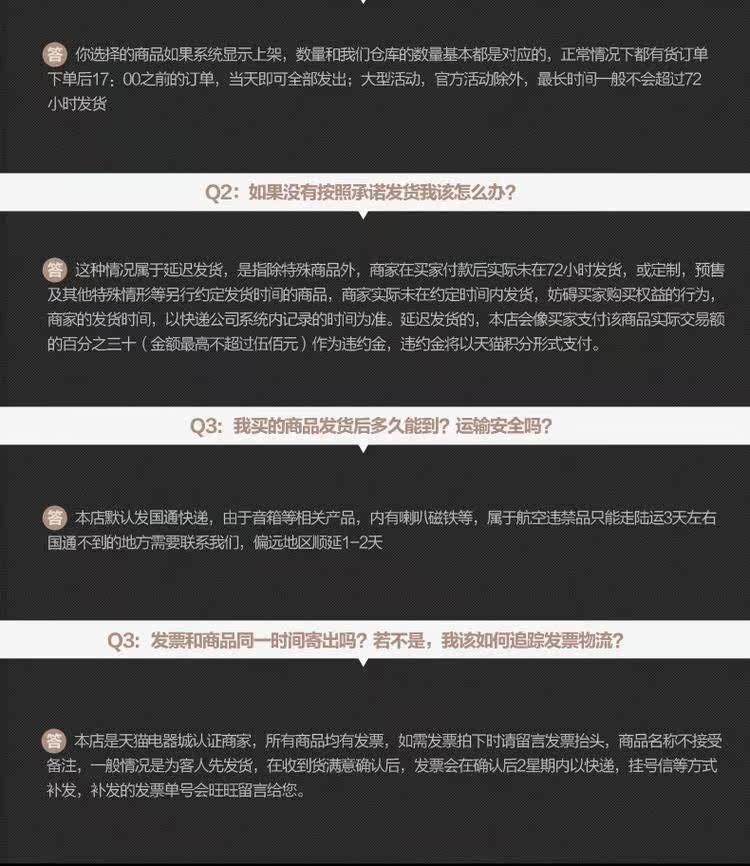 答 你选择的商品如果系统显示上架，数量和我们仓库的数量基本都是对应的，正常情况下都有货订单下单后17：00之前的订单，当天即可全部发出；大型活动，官方活动除外，最长时间一般不会超过72小时发货

Q2：如果没有按照承诺发货我该怎么办？

答 这种情况属于延迟发货，是指除特殊商品外，商家在买家付款后实际未在72小时发货，或定制，预售及其他特殊情形等另行约定发货时间的商品，商家实际未在约定时间内发货，妨碍买家购买权益的行为，商家的发货时间，以快递公司系统内记录的时间为准。延迟发货的，本店会像买家支付该商品实际交易额的百分之三十（金额最高不超过伍佰元）作为违约金，违约金将以天猫积分形式支付。

Q3：我买的商品发货后多久能到？运输安全吗？

答 本店默认发国通快递，由于音箱等相关产品，内有喇叭磁铁等，属于航空违禁品只能走陆运3天左右国通不到的地方需要联系我们，偏远地区顺延1-2天

Q3：发票和商品同一时间寄出吗？若不是，我该如何追踪发票物流？

答 本店是天猫电器城认证商家，所有商品均有发票，如需发票拍下时请留言发票抬头，商品名称不接受备注，一般情况是为客人先发货，在收到货满意确认后，发票会在确认后2星期内以快递，挂号信等方式补发，补发的发票单号会旺旺留言给您。